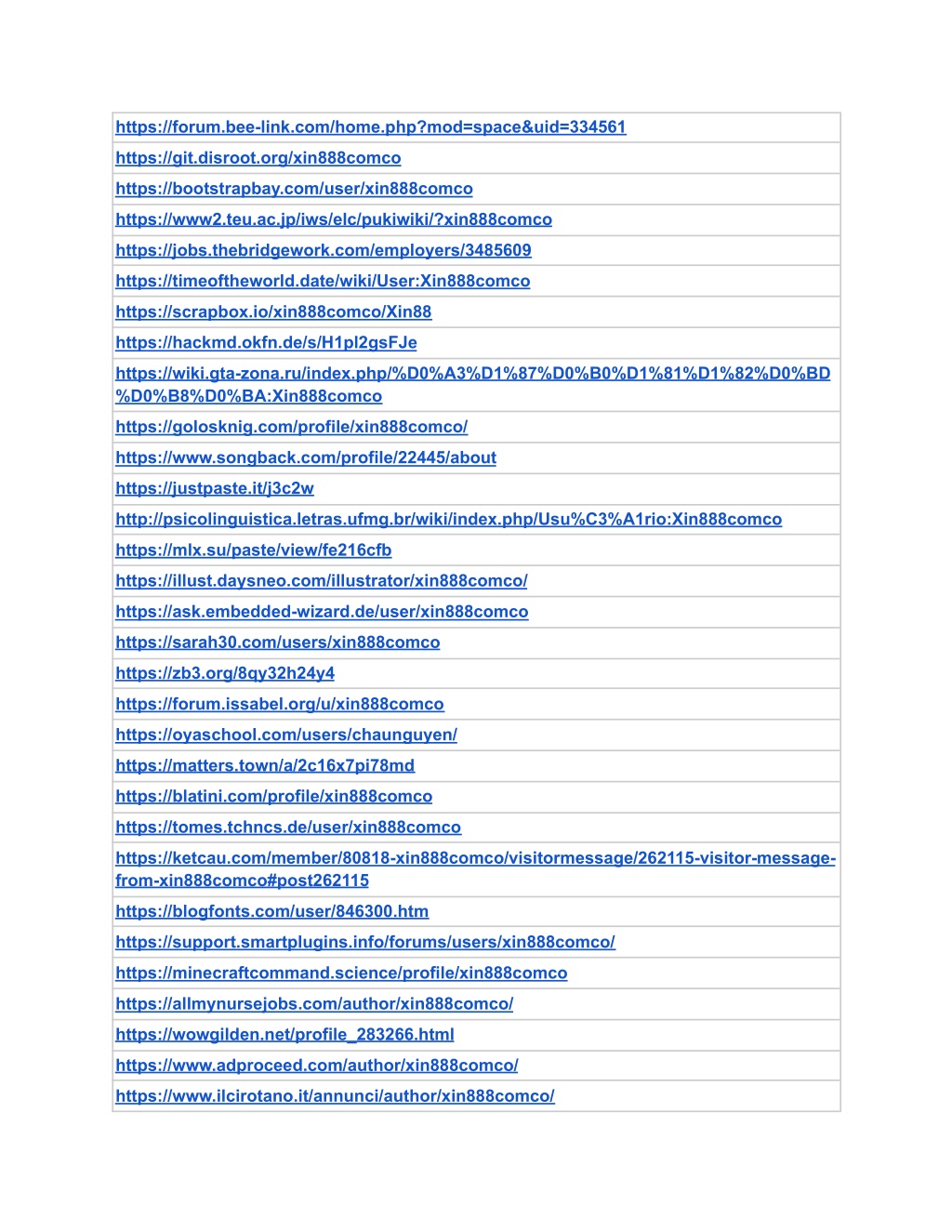 | https://forum.bee-link.com/home.php?mod=space&uid=334561 |
|---|
| https://git.disroot.org/xin888comco |
| https://bootstrapbay.com/user/xin888comco |
| https://www2.teu.ac.jp/iws/elc/pukiwiki/?xin888comco |
| https://jobs.thebridgework.com/employers/3485609 |
| https://timeoftheworld.date/wiki/User:Xin888comco |
| https://scrapbox.io/xin888comco/Xin88 |
| https://hackmd.okfn.de/s/H1pl2gsFJe |
| https://wiki.gta-zona.ru/index.php/%D0%A3%D1%87%D0%B0%D1%81%D1%82%D0%BD%D0%B8%D0%BA:Xin888comco |
| https://golosknig.com/profile/xin888comco/ |
| https://www.songback.com/profile/22445/about |
| https://justpaste.it/j3c2w |
| http://psicolinguistica.letras.ufmg.br/wiki/index.php/Usu%C3%A1rio:Xin888comco |
| https://mlx.su/paste/view/fe216cfb |
| https://illust.daysneo.com/illustrator/xin888comco/ |
| https://ask.embedded-wizard.de/user/xin888comco |
| https://sarah30.com/users/xin888comco |
| https://zb3.org/8qy32h24y4 |
| https://forum.issabel.org/u/xin888comco |
| https://oyaschool.com/users/chaunguyen/ |
| https://matters.town/a/2c16x7pi78md |
| https://blatini.com/profile/xin888comco |
| https://tomes.tchncs.de/user/xin888comco |
| https://ketcau.com/member/80818-xin888comco/visitormessage/262115-visitor-message-from-xin888comco#post262115 |
| https://blogfonts.com/user/846300.htm |
| https://support.smartplugins.info/forums/users/xin888comco/ |
| https://minecraftcommand.science/profile/xin888comco |
| https://allmynursejobs.com/author/xin888comco/ |
| https://wowgilden.net/profile_283266.html |
| https://www.adproceed.com/author/xin888comco/ |
| https://www.ilcirotano.it/annunci/author/xin888comco/ |